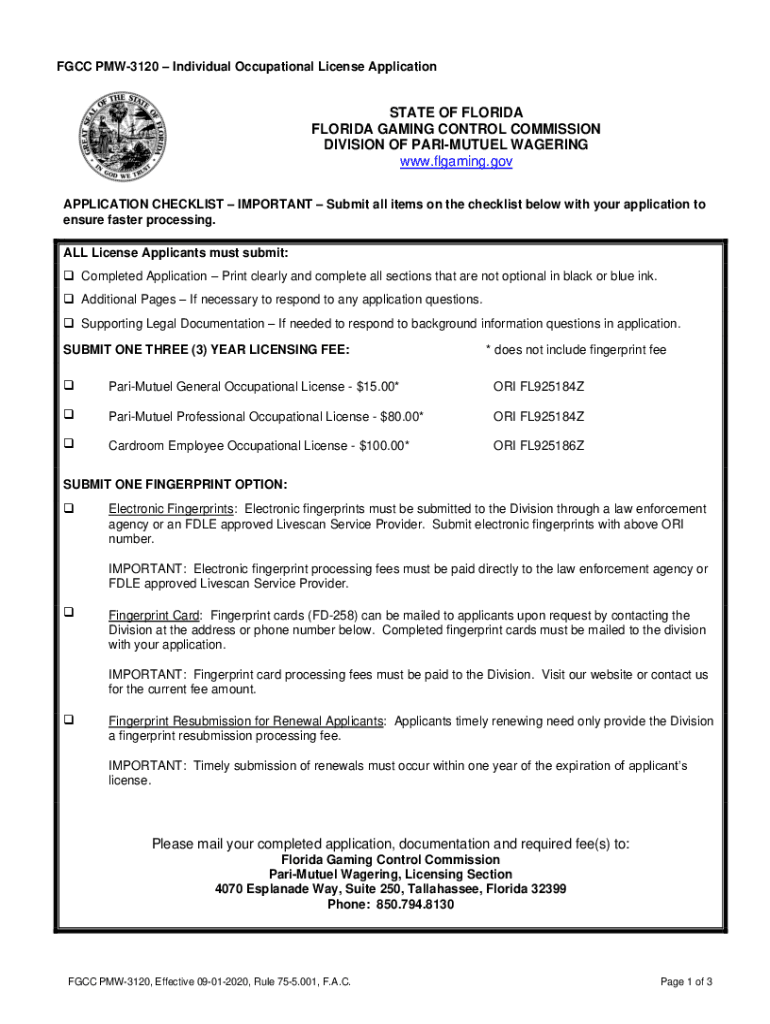 FGCC PMW-3120 – Individual Occupational License Application

GREAT SEAL OF THE STATE OF FLORIDA
IN GOD WE TRUST

STATE OF FLORIDA
FLORIDA GAMING CONTROL COMMISSION
DIVISION OF PARI-MUTUEL WAGERING
www.flgaming.gov

APPLICATION CHECKLIST – IMPORTANT – Submit all items on the checklist below with your application to ensure faster processing.

ALL License Applicants must submit:

❑ Completed Application – Print clearly and complete all sections that are not optional in black or blue ink.

❑ Additional Pages – If necessary to respond to any application questions.

❑ Supporting Legal Documentation – If needed to respond to background information questions in application.

SUBMIT ONE THREE (3) YEAR LICENSING FEE: * does not include fingerprint fee

❑ Pari-Mutuel General Occupational License - $15.00* ORI FL925184Z

❑ Pari-Mutuel Professional Occupational License - $80.00* ORI FL925184Z

❑ Cardroom Employee Occupational License - $100.00* ORI FL925186Z

SUBMIT ONE FINGERPRINT OPTION:

❑ Electronic Fingerprints: Electronic fingerprints must be submitted to the Division through a law enforcement agency or an FDLE approved Livescan Service Provider. Submit electronic fingerprints with above ORI number.

IMPORTANT: Electronic fingerprint processing fees must be paid directly to the law enforcement agency or FDLE approved Livescan Service Provider.

❑ Fingerprint Card: Fingerprint cards (FD-258) can be mailed to applicants upon request by contacting the Division at the address or phone number below. Completed fingerprint cards must be mailed to the division with your application.

IMPORTANT: Fingerprint card processing fees must be paid to the Division. Visit our website or contact us for the current fee amount.

❑ Fingerprint Resubmission for Renewal Applicants: Applicants timely renewing need only provide the Division a fingerprint resubmission processing fee.

IMPORTANT: Timely submission of renewals must occur within one year of the expiration of applicant's license.

Please mail your completed application, documentation and required fee(s) to:
Florida Gaming Control Commission
Pari-Mutuel Wagering, Licensing Section
4070 Esplanade Way, Suite 250, Tallahassee, Florida 32399
Phone: 850.794.8130

FGCC PMW-3120, Effective 09-01-2020, Rule 75-5.001, F.A.C.

Page 1 of 3